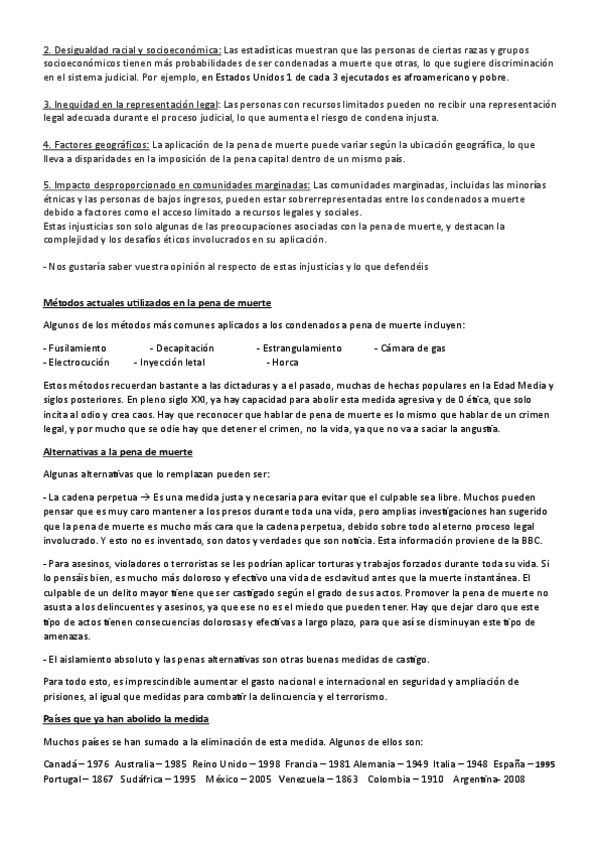 2. Desigualdad racial y socioeconómica: Las estadísticas muestran que las personas de ciertas razas y grupos socioeconómicos tienen más probabilidades de ser condenadas a muerte que otras, lo que sugiere discriminación en el sistema judicial. Por ejemplo, en Estados Unidos 1 de cada 3 ejecutados es afroamericano y pobre.

3. Inequidad en la representación legal: Las personas con recursos limitados pueden no recibir una representación legal adecuada durante el proceso judicial, lo que aumenta el riesgo de condena injusta.

4. Factores geográficos: La aplicación de la pena de muerte puede variar según la ubicación geográfica, lo que lleva a disparidades en la imposición de la pena capital dentro de un mismo país.

5. Impacto desproporcionado en comunidades marginadas: Las comunidades marginadas, incluidas las minorías étnicas y las personas de bajos ingresos, pueden estar sobrerrepresentadas entre los condenados a muerte debido a factores como el acceso limitado a recursos legales y sociales.
Estas injusticias son solo algunas de las preocupaciones asociadas con la pena de muerte, y destacan la complejidad y los desafíos éticos involucrados en su aplicación.

- Nos gustaría saber vuestra opinión al respecto de estas injusticias y lo que defendéis

Métodos actuales utilizados en la pena de muerte

Algunos de los métodos más comunes aplicados a los condenados a pena de muerte incluyen:

- Fusilamiento - Decapitación - Estrangulamiento - Cámara de gas
- Electrocución - Inyección letal - Horca

Estos métodos recuerdan bastante a las dictaduras y a el pasado, muchas de hechas populares en la Edad Media y siglos posteriores. En pleno siglo XXI, ya hay capacidad para abolir esta medida agresiva y de 0 ética, que solo incita al odio y crea caos. Hay que reconocer que hablar de pena de muerte es lo mismo que hablar de un crimen legal, y por mucho que se odie hay que detener el crimen, no la vida, ya que no va a saciar la angustia.

Alternativas a la pena de muerte

Algunas alternativas que lo remplazan pueden ser:

- La cadena perpetua → Es una medida justa y necesaria para evitar que el culpable sea libre. Muchos pueden pensar que es muy caro mantener a los presos durante toda una vida, pero amplias investigaciones han sugerido que la pena de muerte es mucho más cara que la cadena perpetua, debido sobre todo al eterno proceso legal involucrado. Y esto no es inventado, son datos y verdades que son noticia. Esta información proviene de la BBC.

- Para asesinos, violadores o terroristas se les podrían aplicar torturas y trabajos forzados durante toda su vida. Si lo pensáis bien, es mucho más doloroso y efectivo una vida de esclavitud antes que la muerte instantánea. El culpable de un delito mayor tiene que ser castigado según el grado de sus actos. Promover la pena de muerte no asusta a los delincuentes y asesinos, ya que ese no es el miedo que pueden tener. Hay que dejar claro que este tipo de actos tienen consecuencias dolorosas y efectivas a largo plazo, para que así se disminuyan este tipo de amenazas.

- El aislamiento absoluto y las penas alternativas son otras buenas medidas de castigo.

Para todo esto, es imprescindible aumentar el gasto nacional e internacional en seguridad y ampliación de prisiones, al igual que medidas para combatir la delincuencia y el terrorismo.

Países que ya han abolido la medida

Muchos países se han sumado a la eliminación de esta medida. Algunos de ellos son:

Canadá – 1976 Australia – 1985 Reino Unido – 1998 Francia – 1981 Alemania – 1949 Italia – 1948 España – 1995 Portugal – 1867 Sudáfrica – 1995 México – 2005 Venezuela – 1863 Colombia – 1910 Argentina- 2008